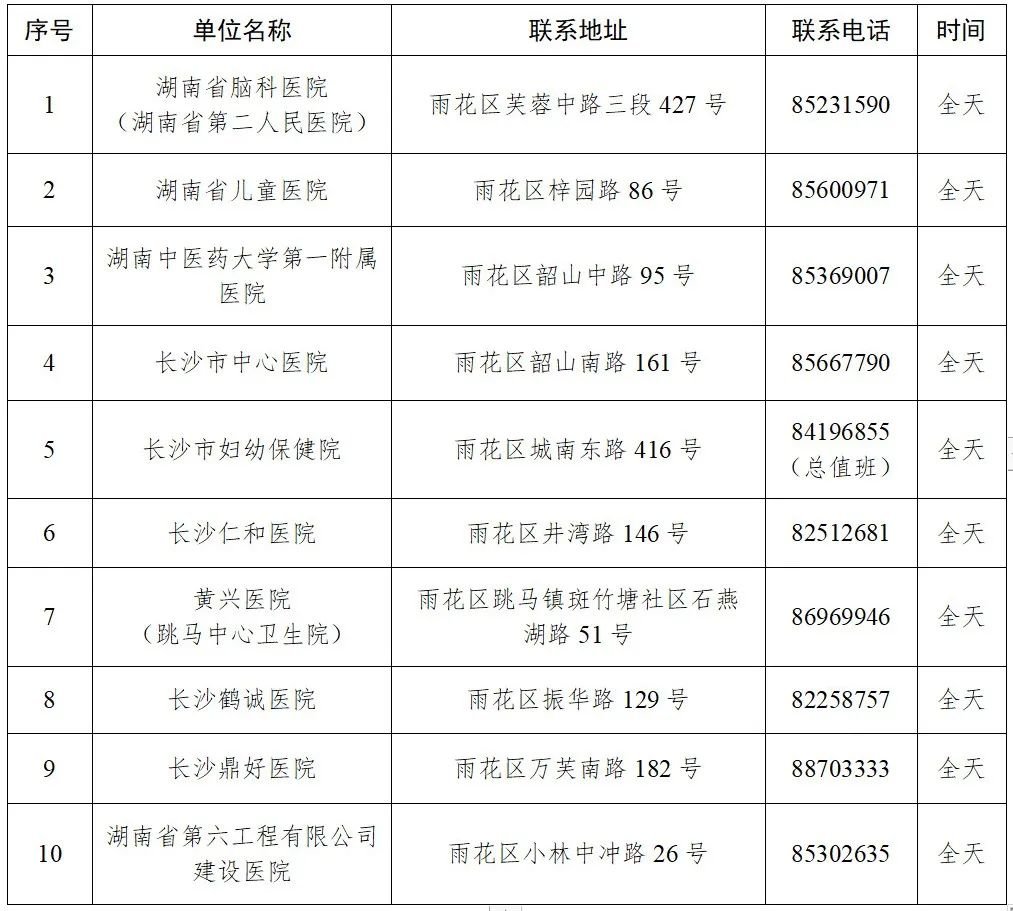 | 序号 | 单位名称 | 联系地址 | 联系电话 | 时间 |
|---|---|---|---|---|
| 1 | 湖南省脑科医院（湖南省第二人民医院） | 雨花区芙蓉中路三段 427 号 | 85231590 | 全天 |
| 2 | 湖南省儿童医院 | 雨花区梓园路 86 号 | 85600971 | 全天 |
| 3 | 湖南中医药大学第一附属医院 | 雨花区韶山中路 95 号 | 85369007 | 全天 |
| 4 | 长沙市中心医院 | 雨花区韶山南路 161 号 | 85667790 | 全天 |
| 5 | 长沙市妇幼保健院 | 雨花区城南东路 416 号 | 84196855（总值班） | 全天 |
| 6 | 长沙仁和医院 | 雨花区井湾路 146 号 | 82512681 | 全天 |
| 7 | 黄兴医院（跳马中心卫生院） | 雨花区跳马镇斑竹塘社区石燕湖路 51 号 | 86969946 | 全天 |
| 8 | 长沙鹤诚医院 | 雨花区振华路 129 号 | 82258757 | 全天 |
| 9 | 长沙鼎好医院 | 雨花区万芙南路 182 号 | 88703333 | 全天 |
| 10 | 湖南省第六工程有限公司建设医院 | 雨花区小林中冲路 26 号 | 85302635 | 全天 |